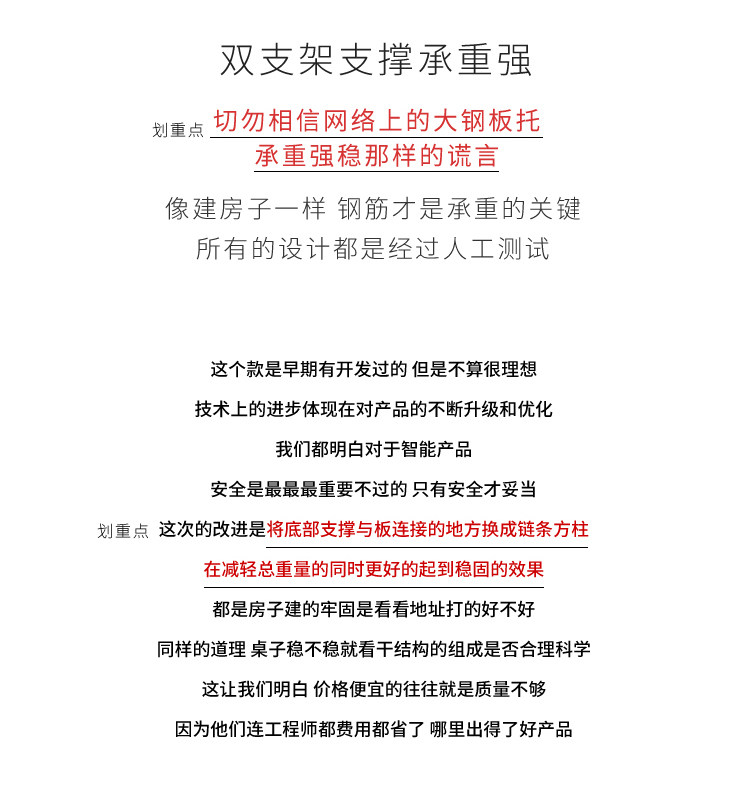 双支架支撑承重强

划重点 切勿相信网络上的大钢板托
承重强稳那样的谎言

像建房子一样 钢筋才是承重的关键
所有的设计都是经过人工测试

这个款是早期有开发过的 但是不算很理想
技术上的进步体现在对产品的不断升级和优化
我们都明白对于智能产品
安全是最最最重要不过的 只有安全才妥当
划重点 这次的改进是将底部支撑与板连接的地方换成链条方柱
在减轻总重量的同时更好的起到稳固的效果
都是房子建的牢固是看看地址打的好不好
同样的道理 桌子稳不稳就看干结构的组成是否合理科学
这让我们明白 价格便宜的往往就是质量不够
因为他们连工程师都费用都省了 哪里出得了好产品